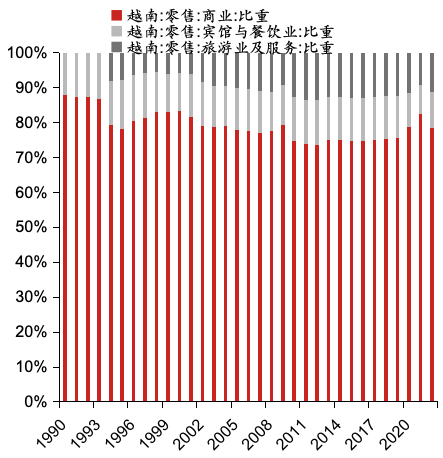 越南:零售:商业:比重
越南:零售:宾馆与餐饮业:比重
越南:零售:旅游业及服务:比重

100%
90%
80%
70%
60%
50%
40%
30%
20%
10%
0%

1990
1993
1996
1999
2002
2005
2008
2011
2014
2017
2020